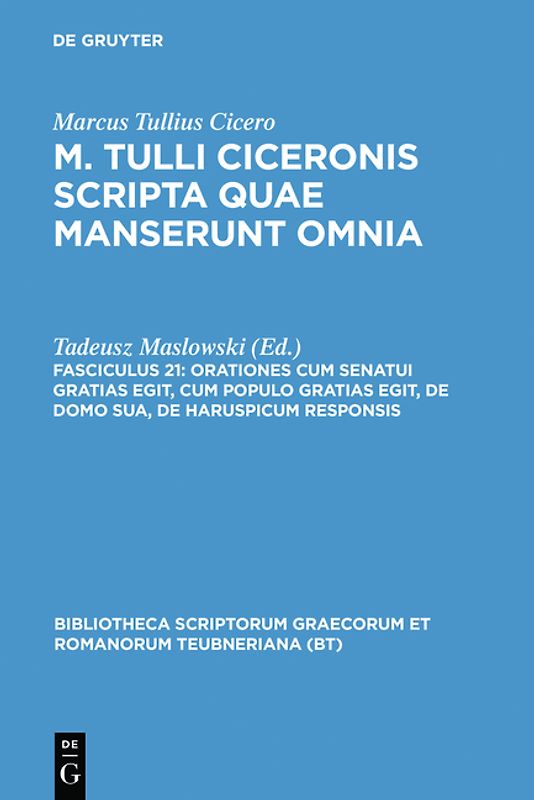 DE GRUYTER

Marcus Tullius Cicero

M. TULLI CICERONIS SCRIPTA QUAE MANSERUNT OMNIA

Tadeusz Maslowski (Ed.)

FASCICULUS 21: ORATIONES CUM SENATUI GRATIAS EGIT, CUM POPULO GRATIAS EGIT, DE DOMO SUA, DE HARUSPICUM RESPONSIS

BIBLIOTHECA SCRIPTORUM GRAECORUM ET ROMANORUM TEUBNERIANA (BT)

DE G